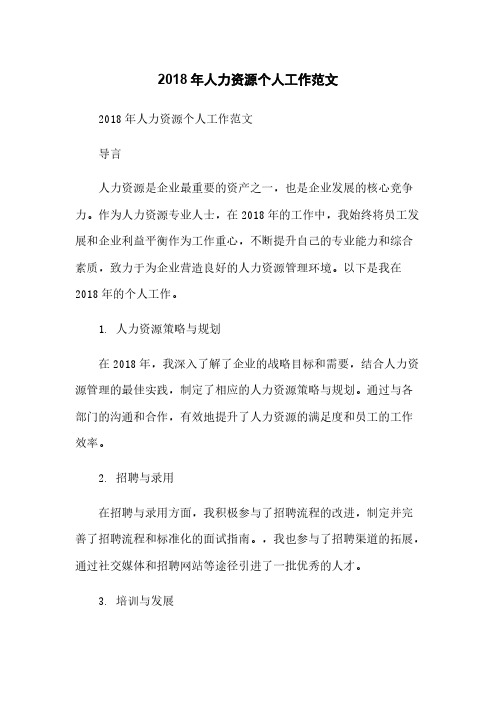 2018年人力资源个人工作范文

2018年人力资源个人工作范文

导言

人力资源是企业最重要的资产之一，也是企业发展的核心竞争力。作为人力资源专业人士，在2018年的工作中，我始终将员工发展和企业利益平衡作为工作重心，不断提升自己的专业能力和综合素质，致力于为企业营造良好的人力资源管理环境。以下是我在2018年的个人工作。

1. 人力资源策略与规划

在2018年，我深入了解了企业的战略目标和需要，结合人力资源管理的最佳实践，制定了相应的人力资源策略与规划。通过与各部门的沟通和合作，有效地提升了人力资源的满足度和员工的工作效率。

2. 招聘与录用

在招聘与录用方面，我积极参与了招聘流程的改进，制定并完善了招聘流程和标准化的面试指南。，我也参与了招聘渠道的拓展，通过社交媒体和招聘网站等途径引进了一批优秀的人才。

3. 培训与发展